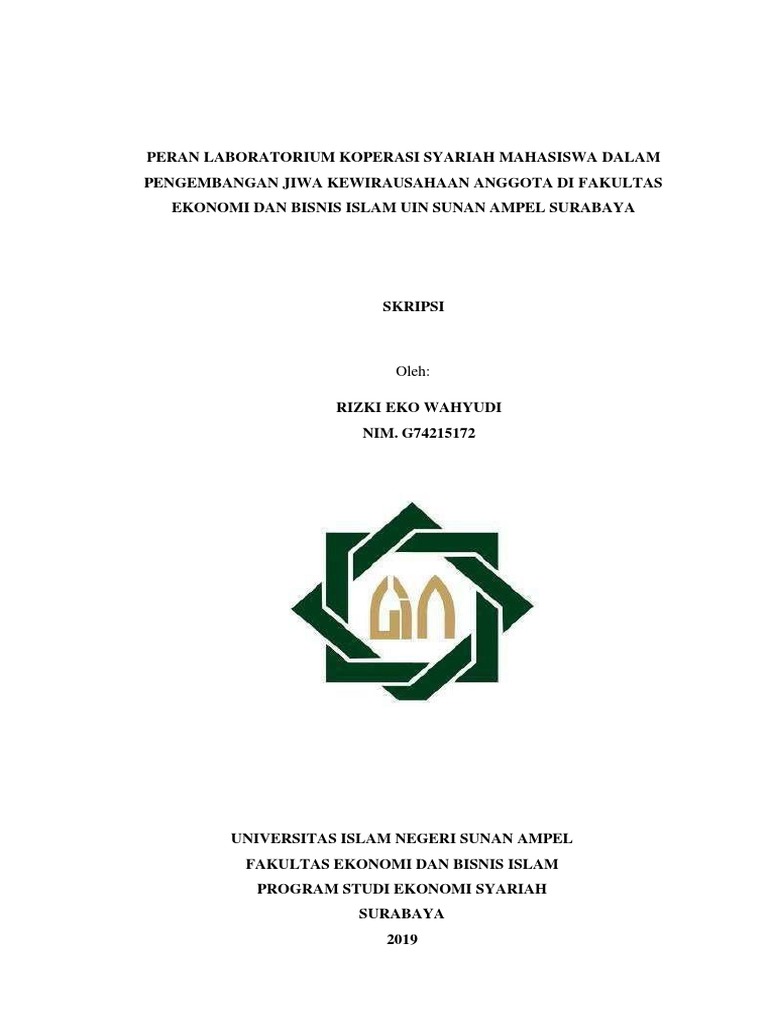 PERAN LABORATORIUM KOPERASI SYARIAH MAHASISWA DALAM PENGEMBANGAN JIWA KEWIRAUSAHAAN ANGGOTA DI FAKULTAS EKONOMI DAN BISNIS ISLAM UIN SUNAN AMPEL SURABAYA

SKRIPSI

Oleh:

RIZKI EKO WAHYUDI
NIM. G74215172

UNIVERSITAS ISLAM NEGERI SUNAN AMPEL
FAKULTAS EKONOMI DAN BISNIS ISLAM
PROGRAM STUDI EKONOMI SYARIAH
SURABAYA
2019